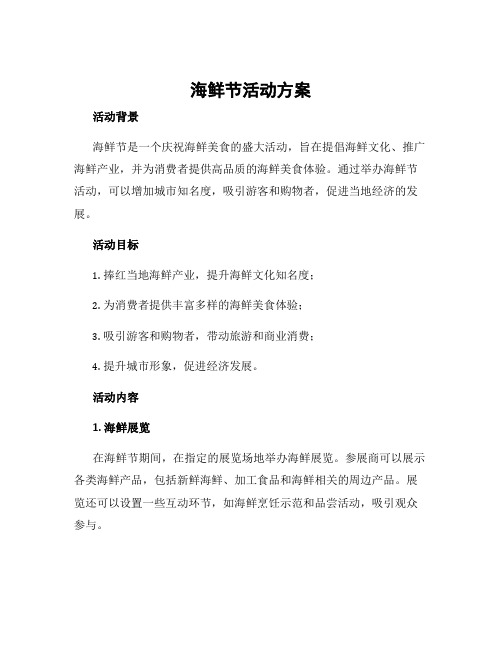 海鲜节活动方案

活动背景

海鲜节是一个庆祝海鲜美食的盛大活动，旨在提倡海鲜文化、推广海鲜产业，并为消费者提供高品质的海鲜美食体验。通过举办海鲜节活动，可以增加城市知名度，吸引游客和购物者，促进当地经济的发展。

活动目标

1. 捧红当地海鲜产业，提升海鲜文化知名度；

2. 为消费者提供丰富多样的海鲜美食体验；

3. 吸引游客和购物者，带动旅游和商业消费；

4. 提升城市形象，促进经济发展。

活动内容

1. 海鲜展览

在海鲜节期间，在指定的展览场地举办海鲜展览。参展商可以展示各类海鲜产品，包括新鲜海鲜、加工食品和海鲜相关的周边产品。展览还可以设置一些互动环节，如海鲜烹饪示范和品尝活动，吸引观众参与。